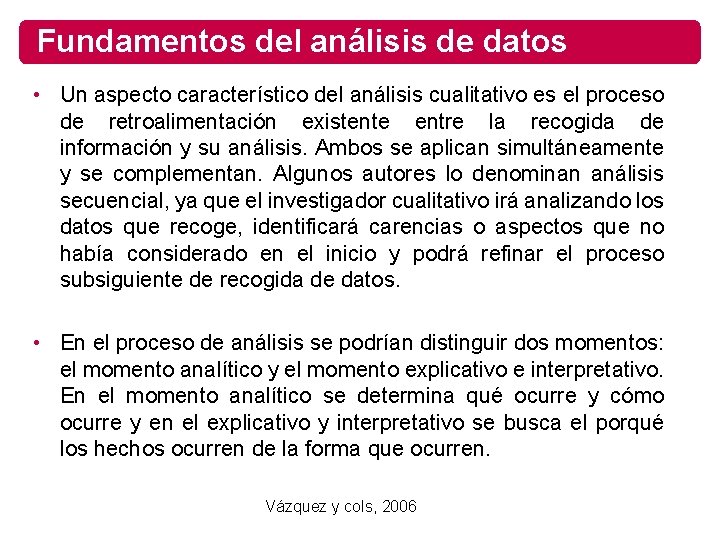 Fundamentos del análisis de datos

• Un aspecto característico del análisis cualitativo es el proceso de retroalimentación existente entre la recogida de información y su análisis. Ambos se aplican simultáneamente y se complementan. Algunos autores lo denominan análisis secuencial, ya que el investigador cualitativo irá analizando los datos que recoge, identificará carencias o aspectos que no había considerado en el inicio y podrá refinar el proceso subsiguiente de recogida de datos.

• En el proceso de análisis se podrían distinguir dos momentos: el momento analítico y el momento explicativo e interpretativo. En el momento analítico se determina qué ocurre y cómo ocurre y en el explicativo y interpretativo se busca el porqué los hechos ocurren de la forma que ocurren.

Vázquez y cols, 2006